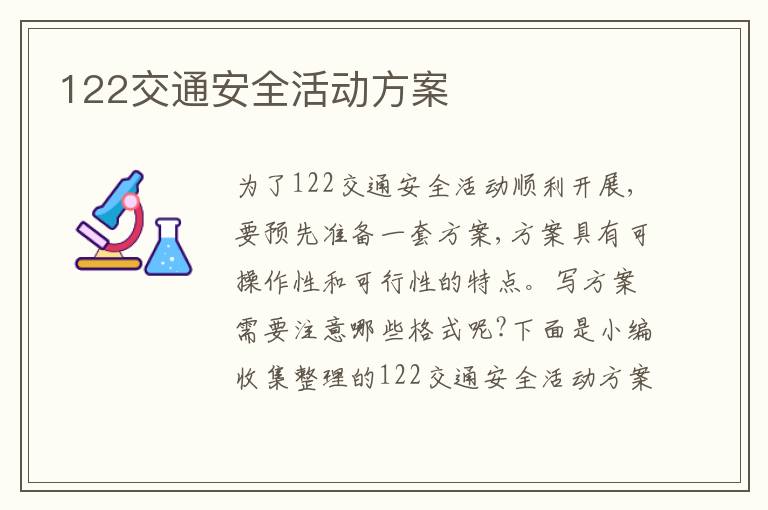 122交通安全活动方案

为了122交通安全活动顺利开展，要预先准备一套方案，方案具有可操作性和可行性的特点。写方案需要注意哪些格式呢?下面是小编收集整理的122交通安全活动方案